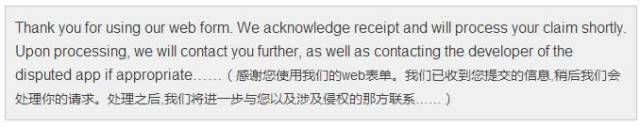 Thank you for using our web form. We acknowledge receipt and will process your claim shortly. Upon processing, we will contact you further, as well as contacting the developer of the disputed app if appropriate……（感谢您使用我们的web表单。我们已收到您提交的信息,稍后我们会处理你的请求。处理之后,我们将进一步与您以及涉及侵权的那方联系……）